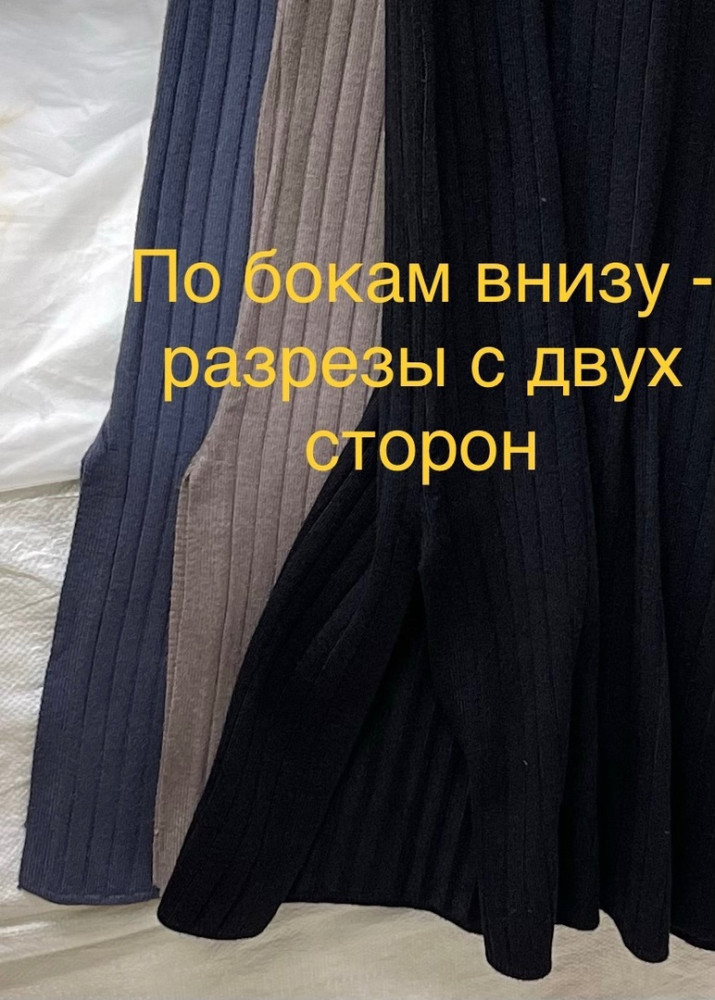 По бокам внизу - разрезы с двух сторон